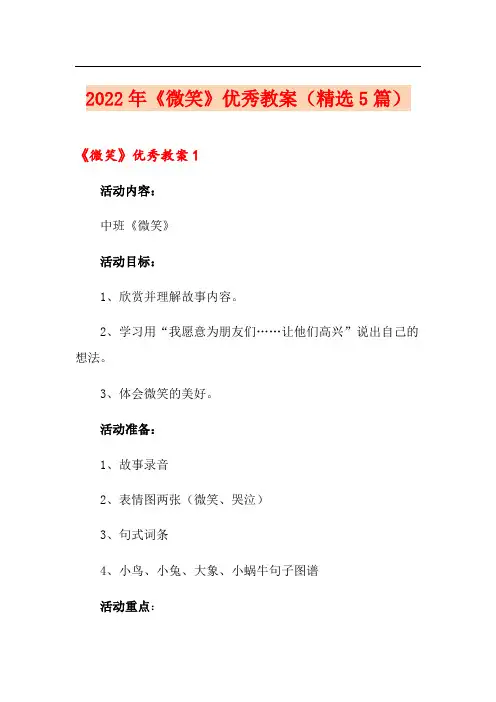 2022年《微笑》优秀教案（精选5篇）

《微笑》优秀教案1

活动内容：

中班《微笑》

活动目标：

1、欣赏并理解故事内容。

2、学习用“我愿意为朋友们……让他们高兴”说出自己的想法。

3、体会微笑的美好。

活动准备：

1、故事录音

2、表情图两张（微笑、哭泣）

3、句式词条

4、小鸟、小兔、大象、小蜗牛句子图谱

活动重点：